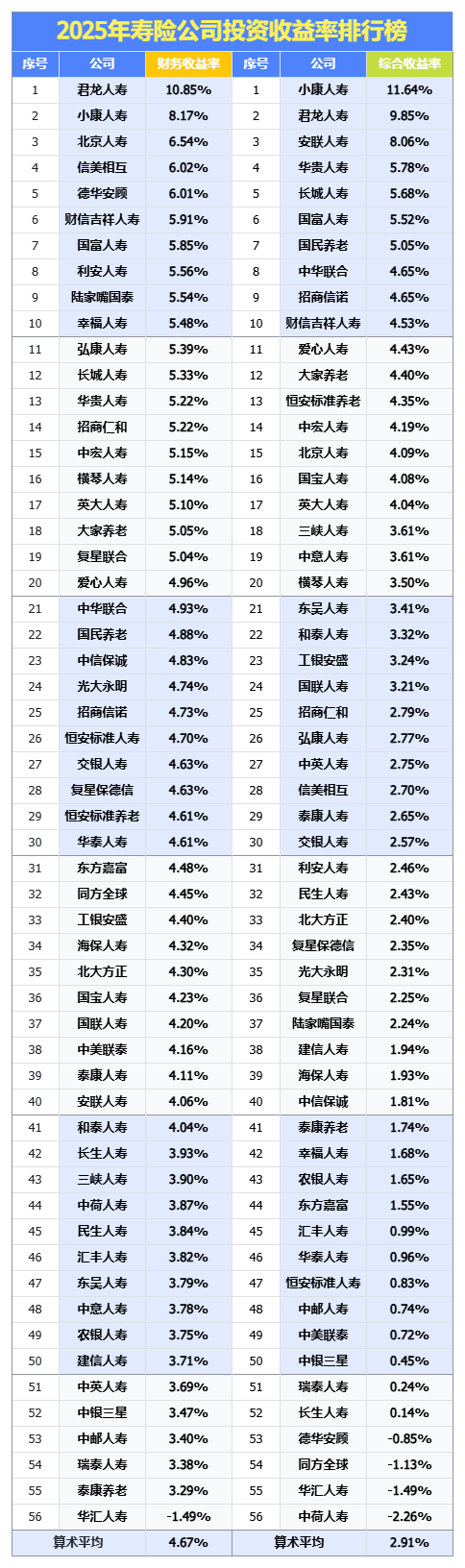 2025年寿险公司投资收益率排行榜

| 序号 | 公司 | 财务收益率 | 序号 | 公司 | 综合收益率 |
|---|---|---|---|---|---|
| 1 | 君龙人寿 | 10.85% | 1 | 小康人寿 | 11.64% |
| 2 | 小康人寿 | 8.17% | 2 | 君龙人寿 | 9.85% |
| 3 | 北京人寿 | 6.54% | 3 | 安联人寿 | 8.06% |
| 4 | 信美相互 | 6.02% | 4 | 华贵人寿 | 5.78% |
| 5 | 德华安顾 | 6.01% | 5 | 长城人寿 | 5.68% |
| 6 | 财信吉祥人寿 | 5.91% | 6 | 国富人寿 | 5.52% |
| 7 | 国富人寿 | 5.85% | 7 | 国民养老 | 5.05% |
| 8 | 利安人寿 | 5.56% | 8 | 中华联合 | 4.65% |
| 9 | 陆家嘴国泰 | 5.54% | 9 | 招商信诺 | 4.65% |
| 10 | 幸福人寿 | 5.48% | 10 | 财信吉祥人寿 | 4.53% |
| 11 | 弘康人寿 | 5.39% | 11 | 爱心人寿 | 4.43% |
| 12 | 长城人寿 | 5.33% | 12 | 大家养老 | 4.40% |
| 13 | 华贵人寿 | 5.22% | 13 | 恒安标准养老 | 4.35% |
| 14 | 招商仁和 | 5.22% | 14 | 中宏人寿 | 4.19% |
| 15 | 中宏人寿 | 5.15% | 15 | 北京人寿 | 4.09% |
| 16 | 横琴人寿 | 5.14% | 16 | 国宝人寿 | 4.08% |
| 17 | 英大人寿 | 5.10% | 17 | 英大人寿 | 4.04% |
| 18 | 大家养老 | 5.05% | 18 | 三峡人寿 | 3.61% |
| 19 | 复星联合 | 5.04% | 19 | 中意人寿 | 3.61% |
| 20 | 爱心人寿 | 4.96% | 20 | 横琴人寿 | 3.50% |
| 21 | 中华联合 | 4.93% | 21 | 东吴人寿 | 3.41% |
| 22 | 国民养老 | 4.88% | 22 | 和泰人寿 | 3.32% |
| 23 | 中信保诚 | 4.83% | 23 | 工银安盛 | 3.24% |
| 24 | 光大永明 | 4.74% | 24 | 国联人寿 | 3.21% |
| 25 | 招商信诺 | 4.73% | 25 | 招商仁和 | 2.79% |
| 26 | 恒安标准人寿 | 4.70% | 26 | 弘康人寿 | 2.77% |
| 27 | 交银人寿 | 4.63% | 27 | 中英人寿 | 2.75% |
| 28 | 复星保德信 | 4.63% | 28 | 信美相互 | 2.70% |
| 29 | 恒安标准养老 | 4.61% | 29 | 泰康人寿 | 2.65% |
| 30 | 华泰人寿 | 4.61% | 30 | 交银人寿 | 2.57% |
| 31 | 东方嘉富 | 4.48% | 31 | 利安人寿 | 2.46% |
| 32 | 同方全球 | 4.45% | 32 | 民生人寿 | 2.43% |
| 33 | 工银安盛 | 4.40% | 33 | 北大方正 | 2.40% |
| 34 | 海保人寿 | 4.32% | 34 | 复星保德信 | 2.35% |
| 35 | 北大方正 | 4.30% | 35 | 光大永明 | 2.31% |
| 36 | 国宝人寿 | 4.23% | 36 | 复星联合 | 2.25% |
| 37 | 国联人寿 | 4.20% | 37 | 陆家嘴国泰 | 2.24% |
| 38 | 中美联泰 | 4.16% | 38 | 建信人寿 | 1.94% |
| 39 | 泰康人寿 | 4.11% | 39 | 海保人寿 | 1.93% |
| 40 | 安联人寿 | 4.06% | 40 | 中信保诚 | 1.81% |
| 41 | 和泰人寿 | 4.04% | 41 | 泰康养老 | 1.74% |
| 42 | 长生人寿 | 3.93% | 42 | 幸福人寿 | 1.68% |
| 43 | 三峡人寿 | 3.90% | 43 | 农银人寿 | 1.65% |
| 44 | 中荷人寿 | 3.87% | 44 | 东方嘉富 | 1.55% |
| 45 | 民生人寿 | 3.84% | 45 | 汇丰人寿 | 0.99% |
| 46 | 汇丰人寿 | 3.82% | 46 | 华泰人寿 | 0.96% |
| 47 | 东吴人寿 | 3.79% | 47 | 恒安标准人寿 | 0.83% |
| 48 | 中意人寿 | 3.78% | 48 | 中邮人寿 | 0.74% |
| 49 | 农银人寿 | 3.75% | 49 | 中美联泰 | 0.72% |
| 50 | 建信人寿 | 3.71% | 50 | 中银三星 | 0.45% |
| 51 | 中英人寿 | 3.69% | 51 | 瑞泰人寿 | 0.24% |
| 52 | 中银三星 | 3.47% | 52 | 长生人寿 | 0.14% |
| 53 | 中邮人寿 | 3.40% | 53 | 德华安顾 | -0.85% |
| 54 | 瑞泰人寿 | 3.38% | 54 | 同方全球 | -1.13% |
| 55 | 泰康养老 | 3.29% | 55 | 华汇人寿 | -1.49% |
| 56 | 华汇人寿 | -1.49% | 56 | 中荷人寿 | -2.26% |
| 算术平均 | | 4.67% | 算术平均 | | 2.91% |